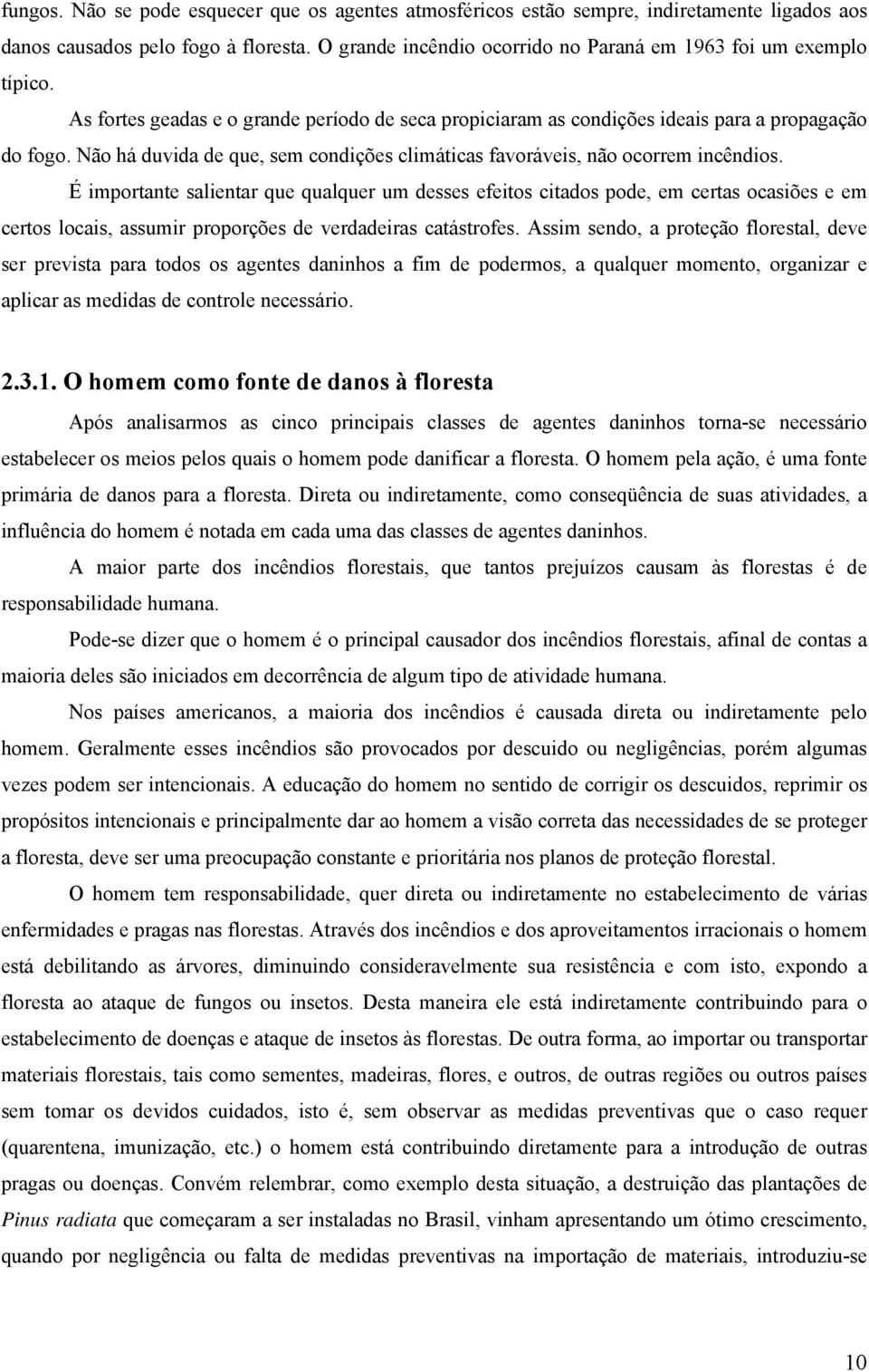 fungos. Não se pode esquecer que os agentes atmosféricos estão sempre, indiretamente ligados aos danos causados pelo fogo à floresta. O grande incêndio ocorrido no Paraná em 1963 foi um exemplo típico.

As fortes geadas e o grande período de seca propiciaram as condições ideais para a propagação do fogo. Não há duvida de que, sem condições climáticas favoráveis, não ocorrem incêndios.

É importante salientar que qualquer um desses efeitos citados pode, em certas ocasiões e em certos locais, assumir proporções de verdadeiras catástrofes. Assim sendo, a proteção florestal, deve ser prevista para todos os agentes daninhos a fim de podermos, a qualquer momento, organizar e aplicar as medidas de controle necessário.

2.3.1. O homem como fonte de danos à floresta

Após analisarmos as cinco principais classes de agentes daninhos torna-se necessário estabelecer os meios pelos quais o homem pode danificar a floresta. O homem pela ação, é uma fonte primária de danos para a floresta. Direta ou indiretamente, como conseqüência de suas atividades, a influência do homem é notada em cada uma das classes de agentes daninhos.

A maior parte dos incêndios florestais, que tantos prejuízos causam às florestas é de responsabilidade humana.

Pode-se dizer que o homem é o principal causador dos incêndios florestais, afinal de contas a maioria deles são iniciados em decorrência de algum tipo de atividade humana.

Nos países americanos, a maioria dos incêndios é causada direta ou indiretamente pelo homem. Geralmente esses incêndios são provocados por descuido ou negligências, porém algumas vezes podem ser intencionais. A educação do homem no sentido de corrigir os descuidos, reprimir os propósitos intencionais e principalmente dar ao homem a visão correta das necessidades de se proteger a floresta, deve ser uma preocupação constante e prioritária nos planos de proteção florestal.

O homem tem responsabilidade, quer direta ou indiretamente no estabelecimento de várias enfermidades e pragas nas florestas. Através dos incêndios e dos aproveitamentos irracionais o homem está debilitando as árvores, diminuindo consideravelmente sua resistência e com isto, expondo a floresta ao ataque de fungos ou insetos. Desta maneira ele está indiretamente contribuindo para o estabelecimento de doenças e ataque de insetos às florestas. De outra forma, ao importar ou transportar materiais florestais, tais como sementes, madeiras, flores, e outros, de outras regiões ou outros países sem tomar os devidos cuidados, isto é, sem observar as medidas preventivas que o caso requer (quarentena, imunização, etc.) o homem está contribuindo diretamente para a introdução de outras pragas ou doenças. Convém relembrar, como exemplo desta situação, a destruição das plantações de Pinus radiata que começaram a ser instaladas no Brasil, vinham apresentando um ótimo crescimento, quando por negligência ou falta de medidas preventivas na importação de materiais, introduziu-se

10